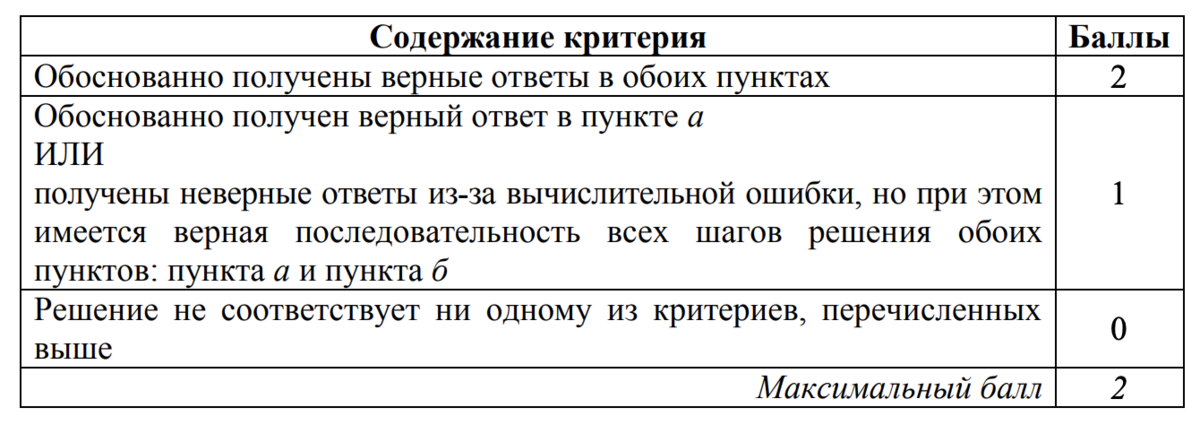 | Содержание критерия | Баллы |
|---|---|
| Обоснованно получены верные ответы в обоих пунктах | 2 |
| Обоснованно получен верный ответ в пункте *а* ИЛИ получены неверные ответы из-за вычислительной ошибки, но при этом имеется верная последовательность всех шагов решения обоих пунктов: пункта *а* и пункта *б* | 1 |
| Решение не соответствует ни одному из критериев, перечисленных выше | 0 |
| *Максимальный балл* | *2* |